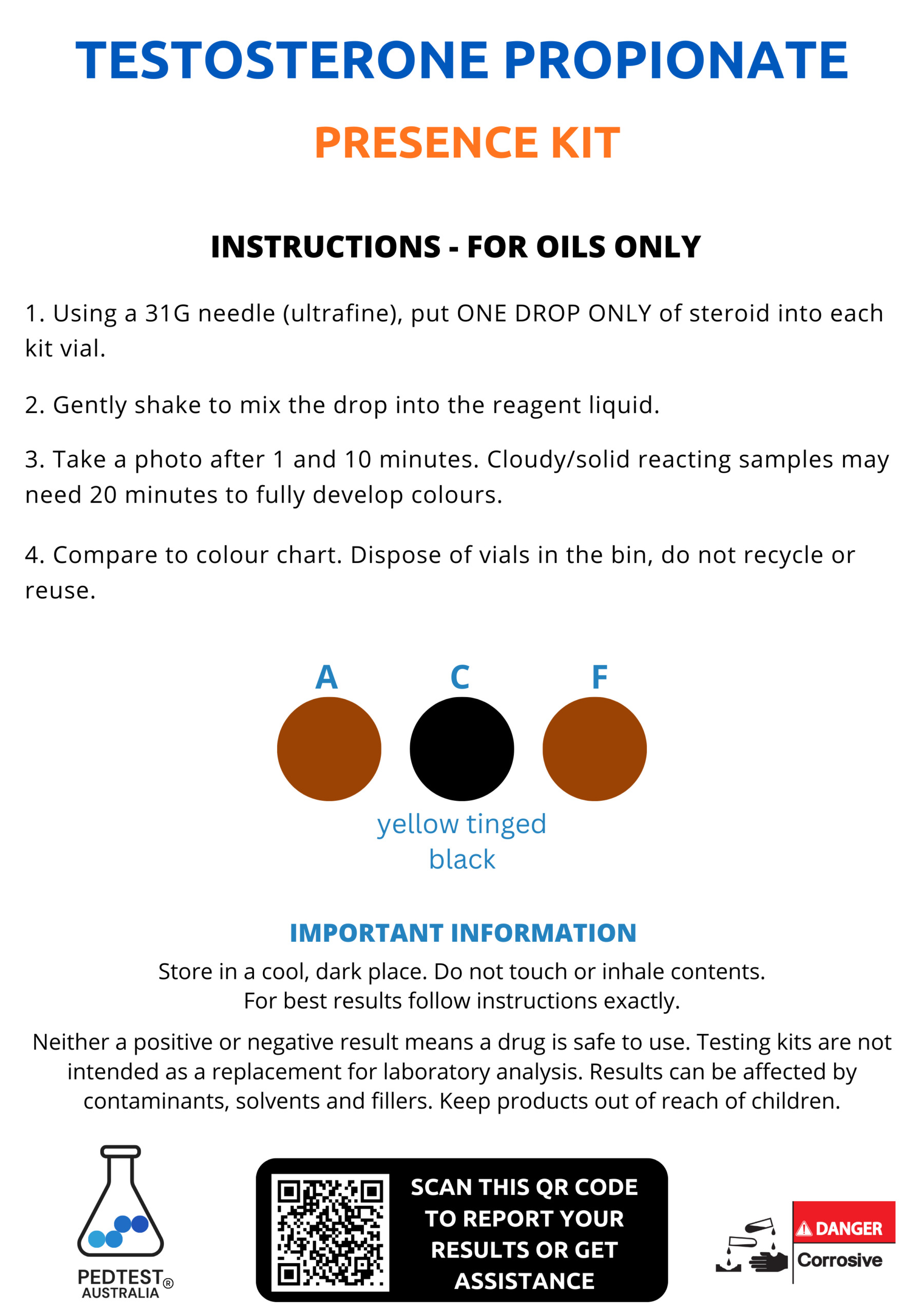 TESTOSTERONE PROPIONATE

PRESENCE KIT

INSTRUCTIONS - FOR OILS ONLY

1. Using a 31G needle (ultrafine), put ONE DROP ONLY of steroid into each kit vial.

2. Gently shake to mix the drop into the reagent liquid.

3. Take a photo after 1 and 10 minutes. Cloudy/solid reacting samples may need 20 minutes to fully develop colours.

4. Compare to colour chart. Dispose of vials in the bin, do not recycle or reuse.

A

C

F

yellow tinged black

IMPORTANT INFORMATION

Store in a cool, dark place. Do not touch or inhale contents. For best results follow instructions exactly.

Neither a positive or negative result means a drug is safe to use. Testing kits are not intended as a replacement for laboratory analysis. Results can be affected by contaminants, solvents and fillers. Keep products out of reach of children.

PEDTEST® AUSTRALIA

SCAN THIS QR CODE TO REPORT YOUR RESULTS OR GET ASSISTANCE

DANGER

Corrosive